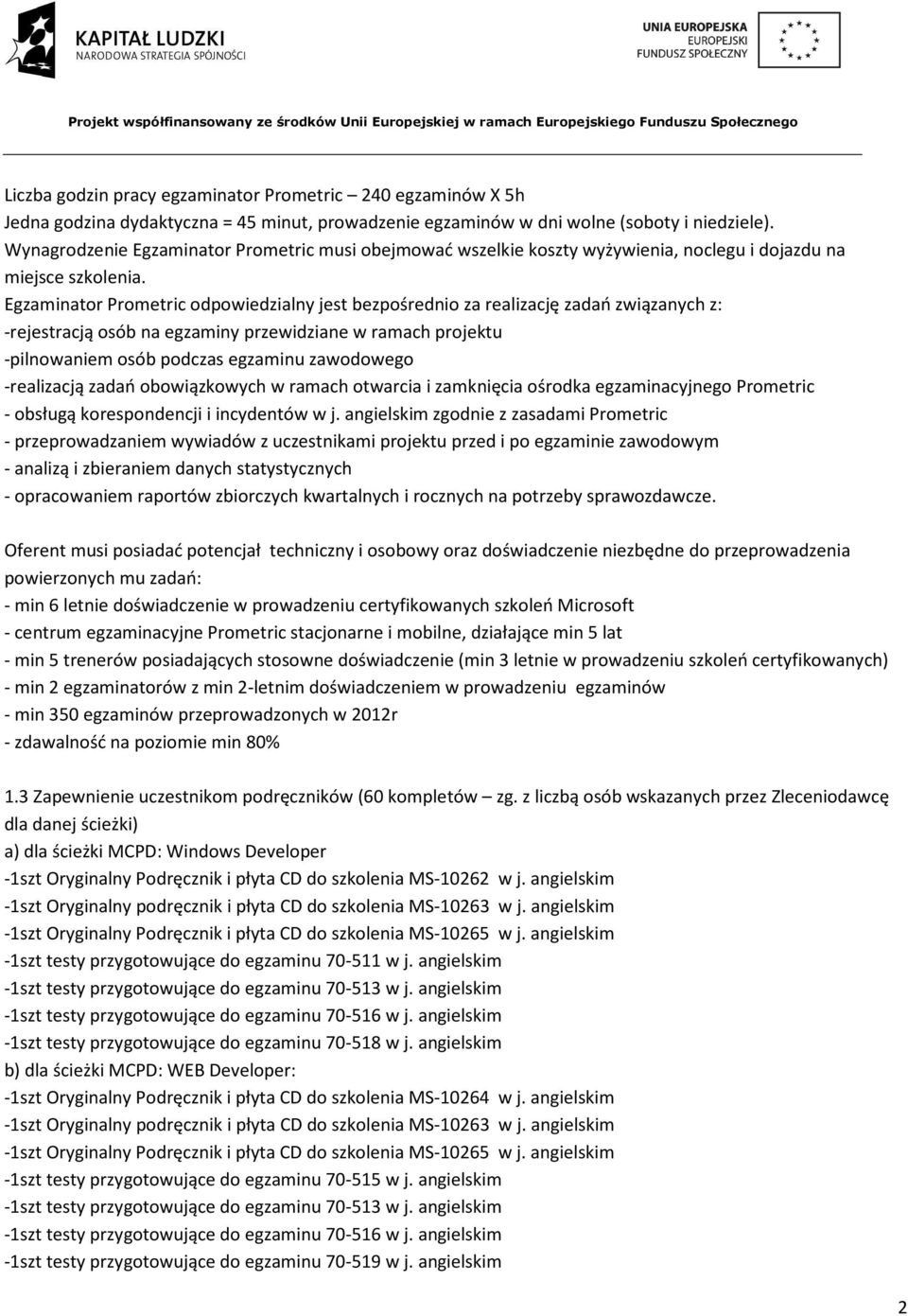 KAPITAŁ LUDZKI
NARODOWA STRATEGIA SPÓJNOŚCI

UNIA EUROPEJSKA
EUROPEJSKI
FUNDUSZ SPOŁECZNY

Projekt współfinansowany ze środków Unii Europejskiej w ramach Europejskiego Funduszu Społecznego

Liczba godzin pracy egzaminator Prometric – 240 egzaminów X 5h
Jedna godzina dydaktyczna = 45 minut, prowadzenie egzaminów w dni wolne (soboty i niedziele).
Wynagrodzenie Egzaminator Prometric musi obejmować wszelkie koszty wyżywienia, noclegu i dojazdu na miejsce szkolenia.
Egzaminator Prometric odpowiedzialny jest bezpośrednio za realizację zadań związanych z:
-rejestracją osób na egzaminy przewidziane w ramach projektu
-pilnowaniem osób podczas egzaminu zawodowego
-realizacją zadań obowiązkowych w ramach otwarcia i zamknięcia ośrodka egzaminacyjnego Prometric
- obsługą korespondencji i incydentów w j. angielskim zgodnie z zasadami Prometric
- przeprowadzaniem wywiadów z uczestnikami projektu przed i po egzaminie zawodowym
- analizą i zbieraniem danych statystycznych
- opracowaniem raportów zbiorczych kwartalnych i rocznych na potrzeby sprawozdawcze.

Oferent musi posiadać potencjał techniczny i osobowy oraz doświadczenie niezbędne do przeprowadzenia powierzonych mu zadań:
- min 6 letnie doświadczenie w prowadzeniu certyfikowanych szkoleń Microsoft
- centrum egzaminacyjne Prometric stacjonarne i mobilne, działające min 5 lat
- min 5 trenerów posiadających stosowne doświadczenie (min 3 letnie w prowadzeniu szkoleń certyfikowanych)
- min 2 egzaminatorów z min 2-letnim doświadczeniem w prowadzeniu egzaminów
- min 350 egzaminów przeprowadzonych w 2012r
- zdawalność na poziomie min 80%

1.3 Zapewnienie uczestnikom podręczników (60 kompletów – zg. z liczbą osób wskazanych przez Zleceniodawcę dla danej ścieżki)
a) dla ścieżki MCPD: Windows Developer
-1szt Oryginalny Podręcznik i płyta CD do szkolenia MS-10262 w j. angielskim
-1szt Oryginalny podręcznik i płyta CD do szkolenia MS-10263 w j. angielskim
-1szt Oryginalny Podręcznik i płyta CD do szkolenia MS-10265 w j. angielskim
-1szt testy przygotowujące do egzaminu 70-511 w j. angielskim
-1szt testy przygotowujące do egzaminu 70-513 w j. angielskim
-1szt testy przygotowujące do egzaminu 70-516 w j. angielskim
-1szt testy przygotowujące do egzaminu 70-518 w j. angielskim
b) dla ścieżki MCPD: WEB Developer:
-1szt Oryginalny Podręcznik i płyta CD do szkolenia MS-10264 w j. angielskim
-1szt Oryginalny Podręcznik i płyta CD do szkolenia MS-10263 w j. angielskim
-1szt Oryginalny Podręcznik i płyta CD do szkolenia MS-10265 w j. angielskim
-1szt testy przygotowujące do egzaminu 70-515 w j. angielskim
-1szt testy przygotowujące do egzaminu 70-513 w j. angielskim
-1szt testy przygotowujące do egzaminu 70-516 w j. angielskim
-1szt testy przygotowujące do egzaminu 70-519 w j. angielskim

2